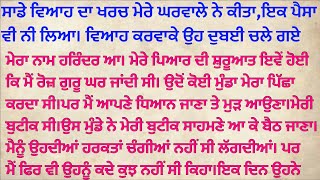 ਸਾਡੇ ਵਿਆਹ ਦਾ ਖਰਚ ਮੇਰੇ ਘਰਵਾਲੇ ਨੇ ਕੀਤਾ,ਇਕ ਪੈਸਾ ਵੀ ਨੀ ਲਿਆ। ਵਿਆਹ ਕਰਵਾਕੇ ਉਹ ਦੁਬਈ ਚਲੇ ਗਏ

ਮੇਰਾ ਨਾਮ ਹਰਿੰਦਰ ਆ। ਮੇਰੇ ਪਿਆਰ ਦੀ ਸ਼ੁਰੂਆਤ ਇਵੇਂ ਹੋਈ ਕਿ ਮੈਂ ਰੋਜ਼ ਗੁਰੂ ਘਰ ਜਾਂਦੀ ਸੀ। ਉਦੋਂ ਕੋਈ ਮੁੰਡਾ ਮੇਰਾ ਪਿੱਛਾ ਕਰਦਾ ਸੀ।ਪਰ ਮੈਂ ਆਪਣੇ ਧਿਆਨ ਜਾਣਾ ਤੇ ਮੁੜ ਆਉਣਾ।ਮੇਰੀ ਬੁਟੀਕ ਸੀ।ਉਸ ਮੁੰਡੇ ਨੇ ਮੇਰੀ ਬੁਟੀਕ ਸਾਹਮਣੇ ਆ ਕੇ ਬੈਠ ਜਾਣਾ। ਮੈਨੂੰ ਉਹਦੀਆਂ ਹਰਕਤਾਂ ਚੰਗੀਆਂ ਨਹੀਂ ਸੀ ਲੱਗਦੀਆਂ। ਪਰ ਮੈਂ ਫਿਰ ਵੀ ਉਹਨੂੰ ਕਦੇ ਕੁਝ ਨਹੀਂ ਸੀ ਕਿਹਾ।ਇਕ ਦਿਨ ਉਹਨੇ